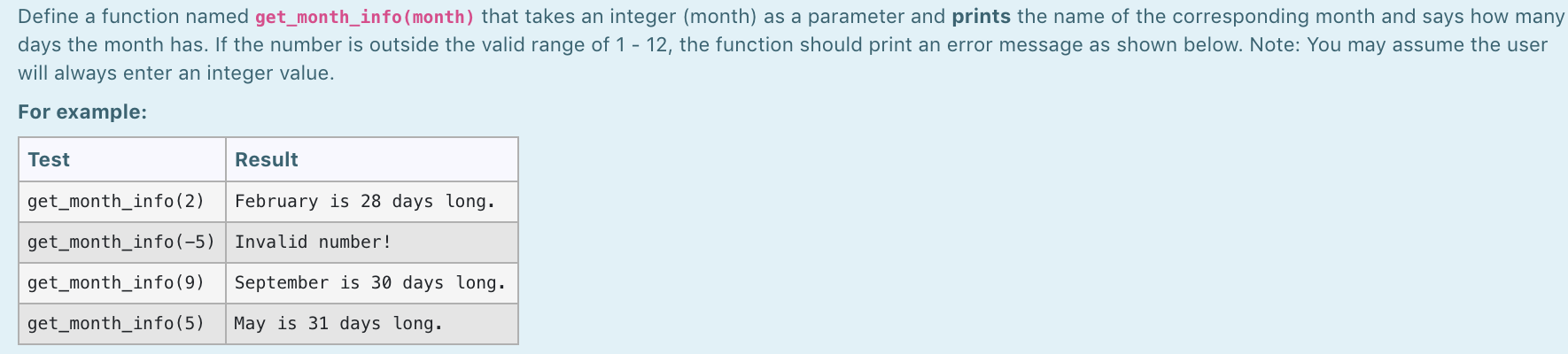 Define a function named get_month_info(month) that takes an integer (month) as a parameter and prints the name of the corresponding month and says how many days the month has. If the number is outside the valid range of 1 - 12, the function should print an error message as shown below. Note: You may assume the user will always enter an integer value.

For example:

| Test | Result |
|---|---|
| get_month_info(2) | February is 28 days long. |
| get_month_info(-5) | Invalid number! |
| get_month_info(9) | September is 30 days long. |
| get_month_info(5) | May is 31 days long. |